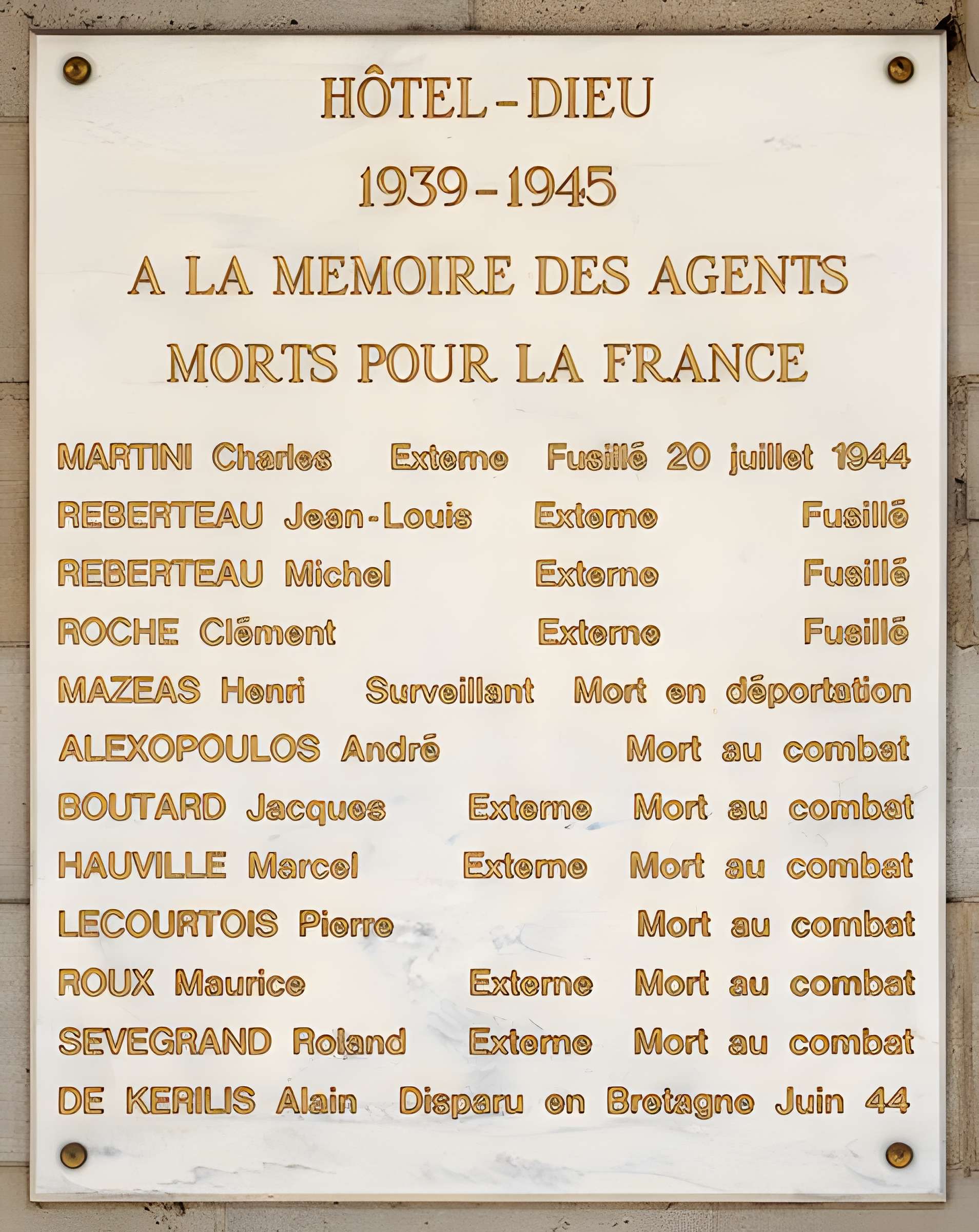 HÔTEL-DIEU

1939-1945

A LA MEMOIRE DES AGENTS
MORTS POUR LA FRANCE

MARTINI Charles Externe Fusillé 20 juillet 1944
REBERTEAU Jean-Louis Externe Fusillé
REBERTEAU Michel Externe Fusillé
ROCHE Clément Externe Fusillé
MAZEAS Henri Surveillant Mort en déportation
ALEXOPOULOS André Mort au combat
BOUTARD Jacques Externe Mort au combat
HAUVILLE Marcel Externe Mort au combat
LECOURTOIS Pierre Mort au combat
ROUX Maurice Externe Mort au combat
SEVEGRAND Roland Externe Mort au combat
DE KERILIS Alain Disparu en Bretagne Juin 44